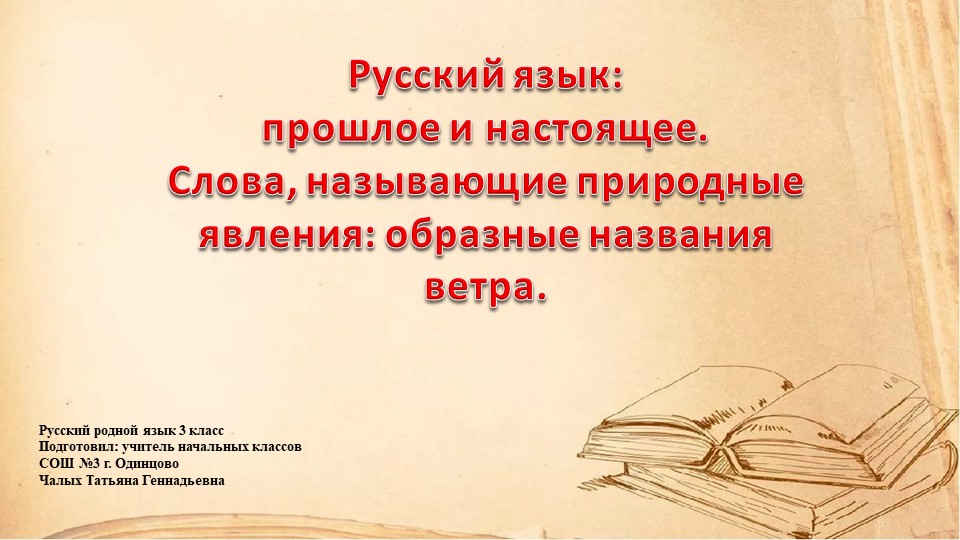 Русский язык:
прошлое и настоящее.
Слова, называющие природные явления: образные названия ветра.

Русский родной язык 3 класс
Подготовил: учитель начальных классов
СОШ №3 г. Одинцово
Чалых Татьяна Геннадьевна